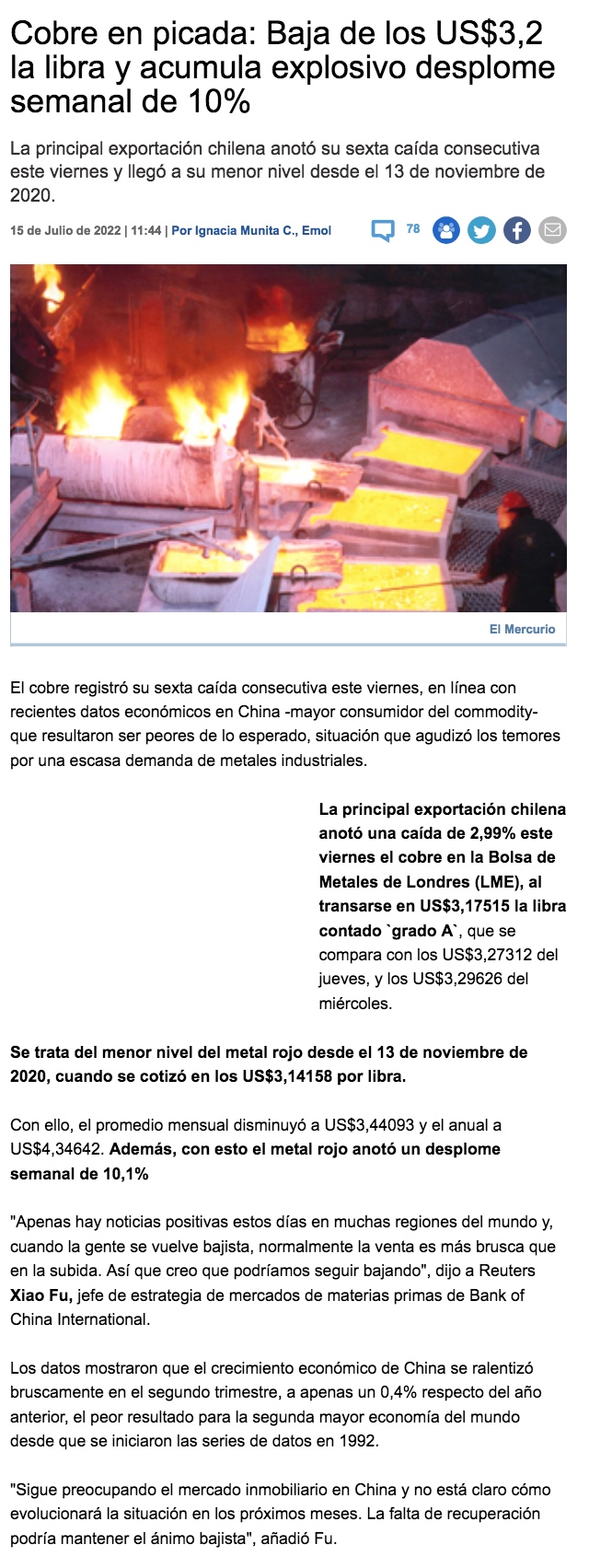 Cobre en picada: Baja de los US$3,2 la libra y acumula explosivo desplome semanal de 10%

La principal exportación chilena anotó su sexta caída consecutiva este viernes y llegó a su menor nivel desde el 13 de noviembre de 2020.

15 de Julio de 2022 | 11:44 | Por Ignacia Munita C., Emol

78

El Mercurio

El cobre registró su sexta caída consecutiva este viernes, en línea con recientes datos económicos en China -mayor consumidor del commodity- que resultaron ser peores de lo esperado, situación que agudizó los temores por una escasa demanda de metales industriales.

La principal exportación chilena anotó una caída de 2,99% este viernes el cobre en la Bolsa de Metales de Londres (LME), al transarse en US$3,17515 la libra contado `grado A`, que se compara con los US$3,27312 del jueves, y los US$3,29626 del miércoles.

Se trata del menor nivel del metal rojo desde el 13 de noviembre de 2020, cuando se cotizó en los US$3,14158 por libra.

Con ello, el promedio mensual disminuyó a US$3,44093 y el anual a US$4,34642. Además, con esto el metal rojo anotó un desplome semanal de 10,1%

"Apenas hay noticias positivas estos días en muchas regiones del mundo y, cuando la gente se vuelve bajista, normalmente la venta es más brusca que en la subida. Así que creo que podríamos seguir bajando", dijo a Reuters Xiao Fu, jefe de estrategia de mercados de materias primas de Bank of China International.

Los datos mostraron que el crecimiento económico de China se ralentizó bruscamente en el segundo trimestre, a apenas un 0,4% respecto del año anterior, el peor resultado para la segunda mayor economía del mundo desde que se iniciaron las series de datos en 1992.

"Sigue preocupando el mercado inmobiliario en China y no está claro cómo evolucionará la situación en los próximos meses. La falta de recuperación podría mantener el ánimo bajista", añadió Fu.